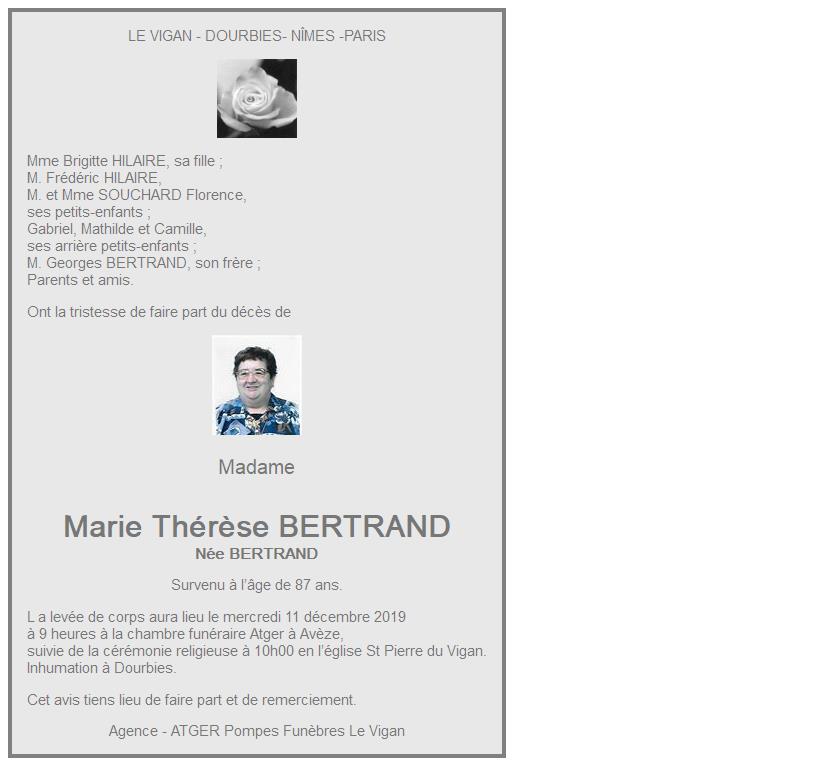 LE VIGAN - DOURBIES- NÎMES -PARIS

Mme Brigitte HILAIRE, sa fille ;
M. Frédéric HILAIRE,
M. et Mme SOUCHARD Florence,
ses petits-enfants ;
Gabriel, Mathilde et Camille,
ses arrière petits-enfants ;
M. Georges BERTRAND, son frère ;
Parents et amis.

Ont la tristesse de faire part du décès de

Madame

Marie Thérèse BERTRAND
Née BERTRAND

Survenu à l'âge de 87 ans.

L a levée de corps aura lieu le mercredi 11 décembre 2019
à 9 heures à la chambre funéraire Atger à Avèze,
suivie de la cérémonie religieuse à 10h00 en l'église St Pierre du Vigan.
Inhumation à Dourbies.

Cet avis tiens lieu de faire part et de remerciement.

Agence - ATGER Pompes Funèbres Le Vigan